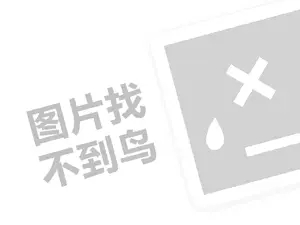 图片找
不到鸟